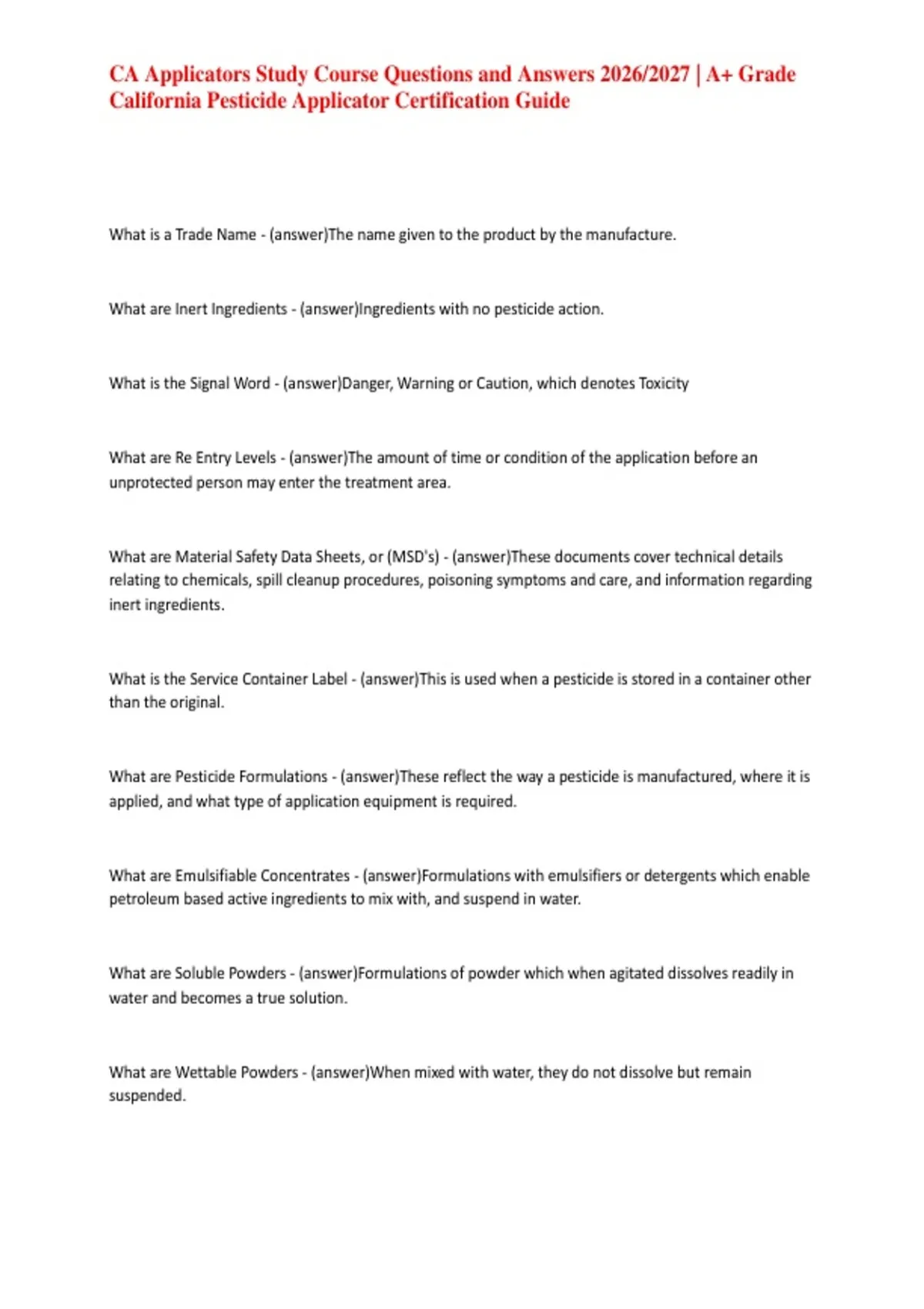 CA Applicators Study Course Questions and Answers 2026/2027 | A+ Grade California Pesticide Applicator Certification Guide

What is a Trade Name - (answer)The name given to the product by the manufacture.

What are Inert Ingredients - (answer)Ingredients with no pesticide action.

What is the Signal Word - (answer)Danger, Warning or Caution, which denotes Toxicity

What are Re Entry Levels - (answer)The amount of time or condition of the application before an unprotected person may enter the treatment area.

What are Material Safety Data Sheets, or (MSD's) - (answer)These documents cover technical details relating to chemicals, spill cleanup procedures, poisoning symptoms and care, and information regarding inert ingredients.

What is the Service Container Label - (answer)This is used when a pesticide is stored in a container other than the original.

What are Pesticide Formulations - (answer)These reflect the way a pesticide is manufactured, where it is applied, and what type of application equipment is required.

What are Emulsifiable Concentrates - (answer)Formulations with emulsifiers or detergents which enable petroleum based active ingredients to mix with, and suspend in water.

What are Soluble Powders - (answer)Formulations of powder which when agitated dissolves readily in water and becomes a true solution.

What are Wettable Powders - (answer)When mixed with water, they do not dissolve but remain suspended.